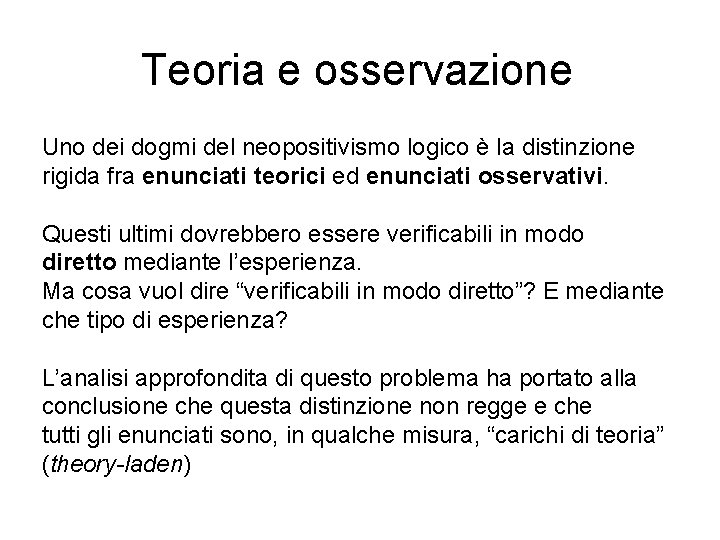 Teoria e osservazione

Uno dei dogmi del neopositivismo logico è la distinzione rigida fra enunciati teorici ed enunciati osservativi.

Questi ultimi dovrebbero essere verificabili in modo diretto mediante l'esperienza.
Ma cosa vuol dire "verificabili in modo diretto"? E mediante che tipo di esperienza?

L'analisi approfondita di questo problema ha portato alla conclusione che questa distinzione non regge e che tutti gli enunciati sono, in qualche misura, "carichi di teoria" (theory-laden)